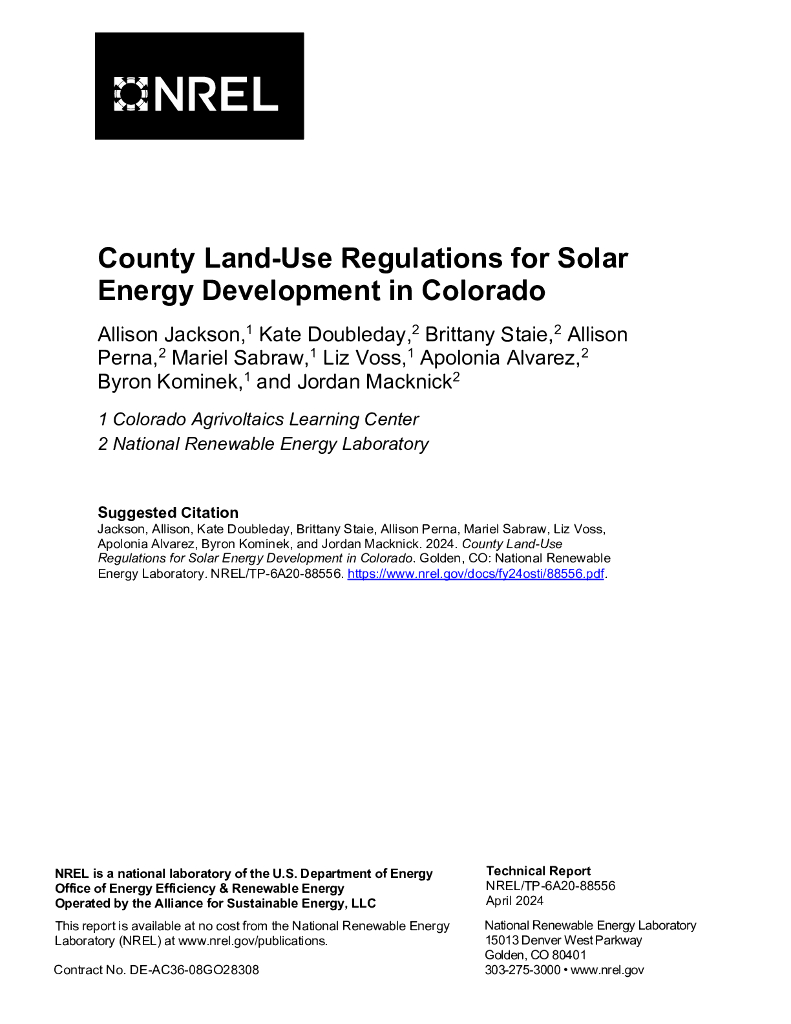 NREL

County Land-Use Regulations for Solar Energy Development in Colorado

Allison Jackson,$^1$ Kate Doubleday,$^2$ Brittany Staie,$^2$ Allison Perna,$^2$ Mariel Sabraw,$^1$ Liz Voss,$^1$ Apolonia Alvarez,$^2$ Byron Kominek,$^1$ and Jordan Macknick$^2$

1 Colorado Agrivoltaics Learning Center
2 National Renewable Energy Laboratory

Suggested Citation
Jackson, Allison, Kate Doubleday, Brittany Staie, Allison Perna, Mariel Sabraw, Liz Voss, Apolonia Alvarez, Byron Kominek, and Jordan Macknick. 2024. County Land-Use Regulations for Solar Energy Development in Colorado. Golden, CO: National Renewable Energy Laboratory. NREL/TP-6A20-88556. https://www.nrel.gov/docs/fy24osti/88556.pdf.

NREL is a national laboratory of the U.S. Department of Energy
Office of Energy Efficiency & Renewable Energy
Operated by the Alliance for Sustainable Energy, LLC

This report is available at no cost from the National Renewable Energy Laboratory (NREL) at www.nrel.gov/publications.

Contract No. DE-AC36-08GO28308

Technical Report
NREL/TP-6A20-88556
April 2024

National Renewable Energy Laboratory
15013 Denver West Parkway
Golden, CO 80401
303-275-3000 • www.nrel.gov